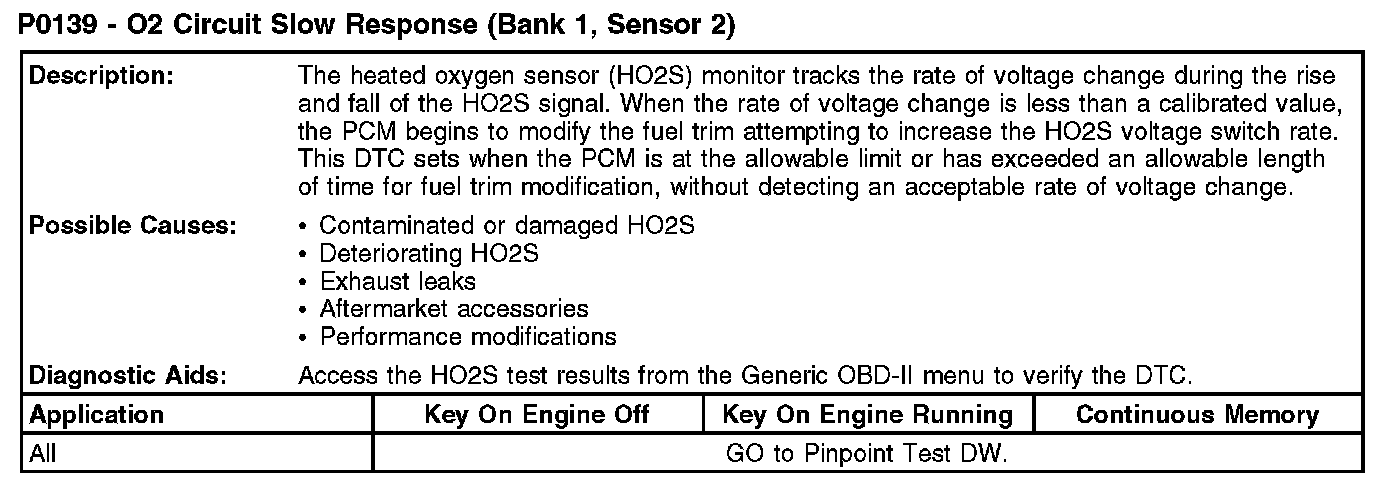 P0139 - O2 Circuit Slow Response (Bank 1, Sensor 2)

Description:
The heated oxygen sensor (HO2S) monitor tracks the rate of voltage change during the rise and fall of the HO2S signal. When the rate of voltage change is less than a calibrated value, the PCM begins to modify the fuel trim attempting to increase the HO2S voltage switch rate. This DTC sets when the PCM is at the allowable limit or has exceeded an allowable length of time for fuel trim modification, without detecting an acceptable rate of voltage change.

Possible Causes:
• Contaminated or damaged HO2S
• Deteriorating HO2S
• Exhaust leaks
• Aftermarket accessories
• Performance modifications

Diagnostic Aids:
Access the HO2S test results from the Generic OBD-II menu to verify the DTC.

| Application | Key On Engine Off | Key On Engine Running | Continuous Memory |
|---|---|---|---|
| All | GO to Pinpoint Test DW. | | |